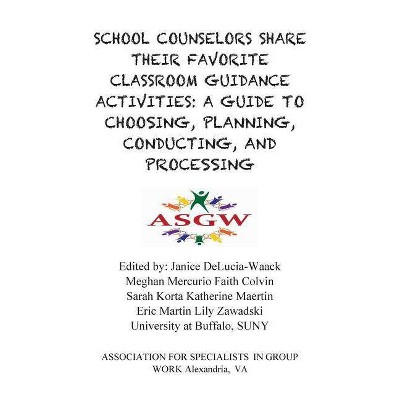 SCHOOL COUNSELORS SHARE THEIR FAVORITE CLASSROOM GUIDANCE ACTIVITIES: A GUIDE TO CHOOSING, PLANNING, CONDUCTING, AND PROCESSING

ASGW

Edited by: Janice DeLucia-Waack
Meghan Mercurio Faith Colvin
Sarah Korta Katherine Maertin
Eric Martin Lily Zawadski
University at Buffalo, SUNY

ASSOCIATION FOR SPECIALISTS IN GROUP WORK Alexandria, VA